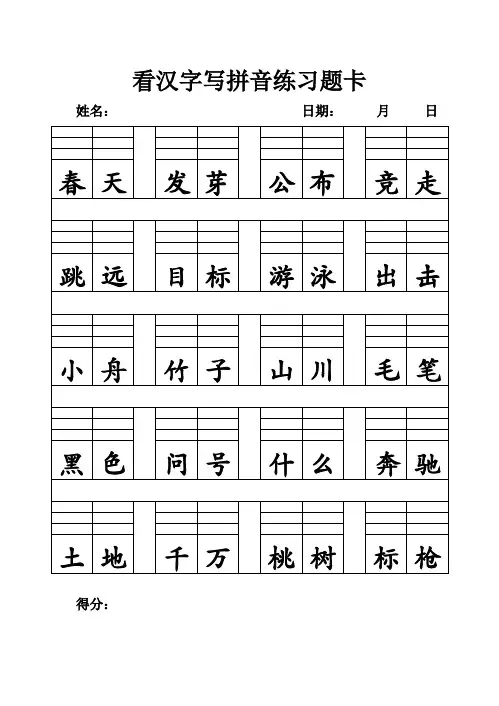 看汉字写拼音练习题卡

姓名： 日期： 月 日

| 春 | 天 | 发 | 芽 | 公 | 布 | 竞 | 走 |
|---|---|---|---|---|---|---|---|
| 跳 | 远 | 目 | 标 | 游 | 泳 | 出 | 击 |
| 小 | 舟 | 竹 | 子 | 山 | 川 | 毛 | 笔 |
| 黑 | 色 | 问 | 号 | 什 | 么 | 奔 | 驰 |
| 土 | 地 | 千 | 万 | 桃 | 树 | 标 | 枪 |

得分：